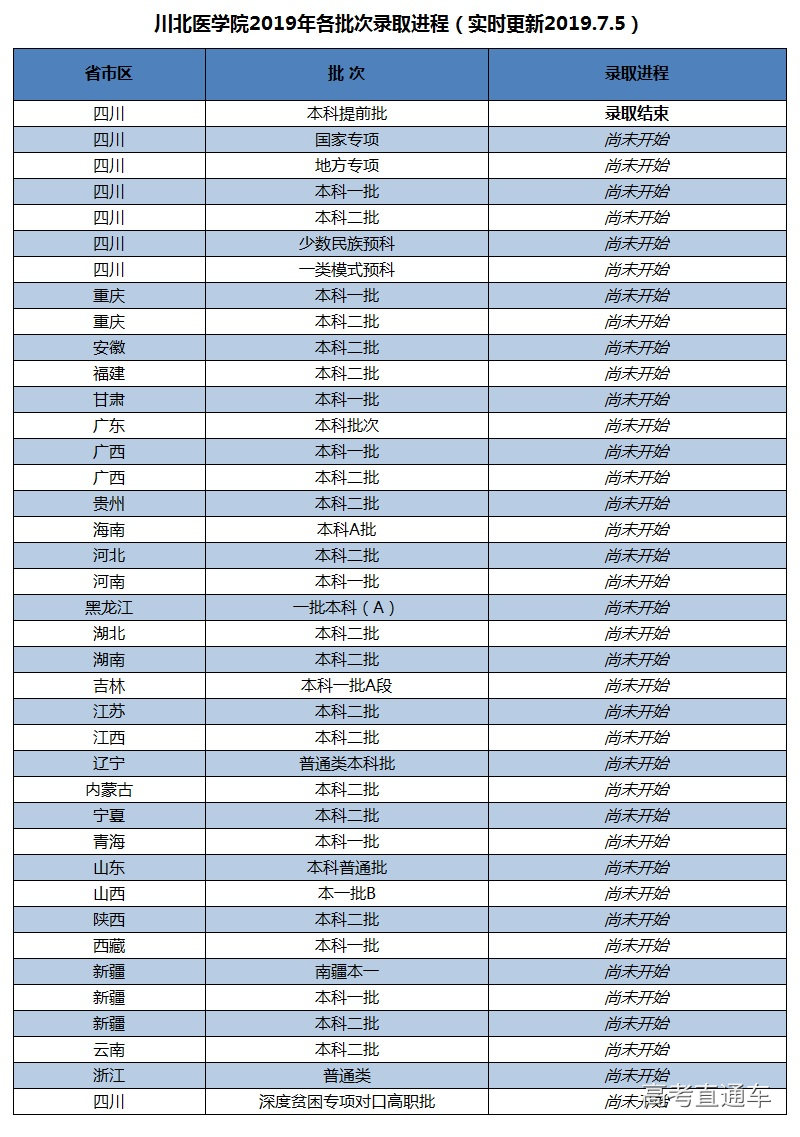 川北医学院2019年各批次录取进程（实时更新2019.7.5）

| 省市区 | 批 次 | 录取进程 |
|---|---|---|
| 四川 | 本科提前批 | 录取结束 |
| 四川 | 国家专项 | 尚未开始 |
| 四川 | 地方专项 | 尚未开始 |
| 四川 | 本科一批 | 尚未开始 |
| 四川 | 本科二批 | 尚未开始 |
| 四川 | 少数民族预科 | 尚未开始 |
| 四川 | 一类模式预科 | 尚未开始 |
| 重庆 | 本科一批 | 尚未开始 |
| 重庆 | 本科二批 | 尚未开始 |
| 安徽 | 本科二批 | 尚未开始 |
| 福建 | 本科二批 | 尚未开始 |
| 甘肃 | 本科一批 | 尚未开始 |
| 广东 | 本科批次 | 尚未开始 |
| 广西 | 本科一批 | 尚未开始 |
| 广西 | 本科二批 | 尚未开始 |
| 贵州 | 本科二批 | 尚未开始 |
| 海南 | 本科A批 | 尚未开始 |
| 河北 | 本科二批 | 尚未开始 |
| 河南 | 本科一批 | 尚未开始 |
| 黑龙江 | 一批本科（A） | 尚未开始 |
| 湖北 | 本科二批 | 尚未开始 |
| 湖南 | 本科二批 | 尚未开始 |
| 吉林 | 本科一批A段 | 尚未开始 |
| 江苏 | 本科二批 | 尚未开始 |
| 江西 | 本科二批 | 尚未开始 |
| 辽宁 | 普通类本科批 | 尚未开始 |
| 内蒙古 | 本科二批 | 尚未开始 |
| 宁夏 | 本科二批 | 尚未开始 |
| 青海 | 本科一批 | 尚未开始 |
| 山东 | 本科普通批 | 尚未开始 |
| 山西 | 本一批B | 尚未开始 |
| 陕西 | 本科二批 | 尚未开始 |
| 西藏 | 本科一批 | 尚未开始 |
| 新疆 | 南疆本一 | 尚未开始 |
| 新疆 | 本科一批 | 尚未开始 |
| 新疆 | 本科二批 | 尚未开始 |
| 云南 | 本科二批 | 尚未开始 |
| 浙江 | 普通类 | 尚未开始 |
| 四川 | 深度贫困专项对口高职批 | 尚未开始 |

高考直通车